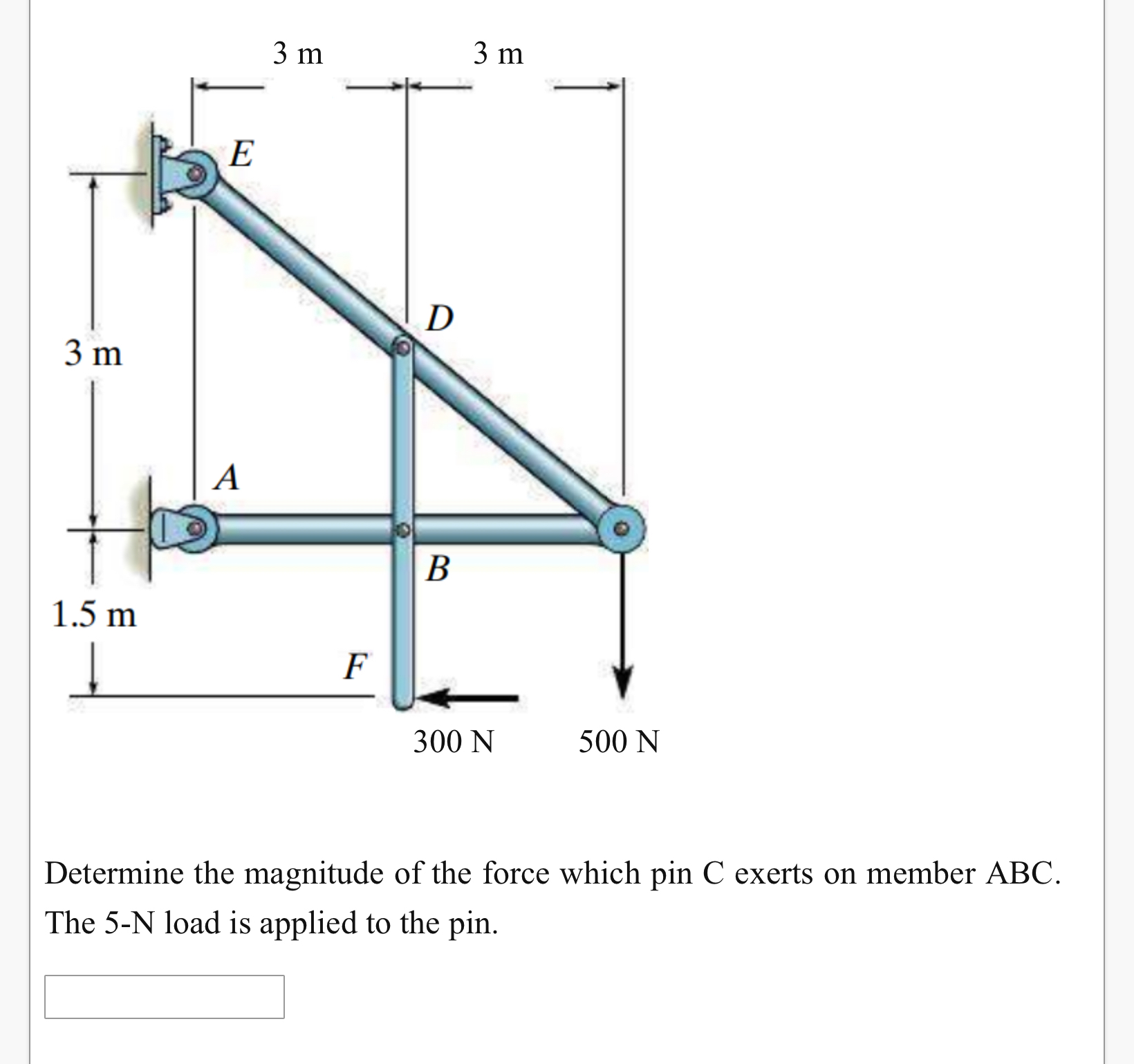 3 m
3 m
E
D
3 m
A
B
1.5 m
F
300 N
500 N

Determine the magnitude of the force which pin C exerts on member ABC. The 5-N load is applied to the pin.